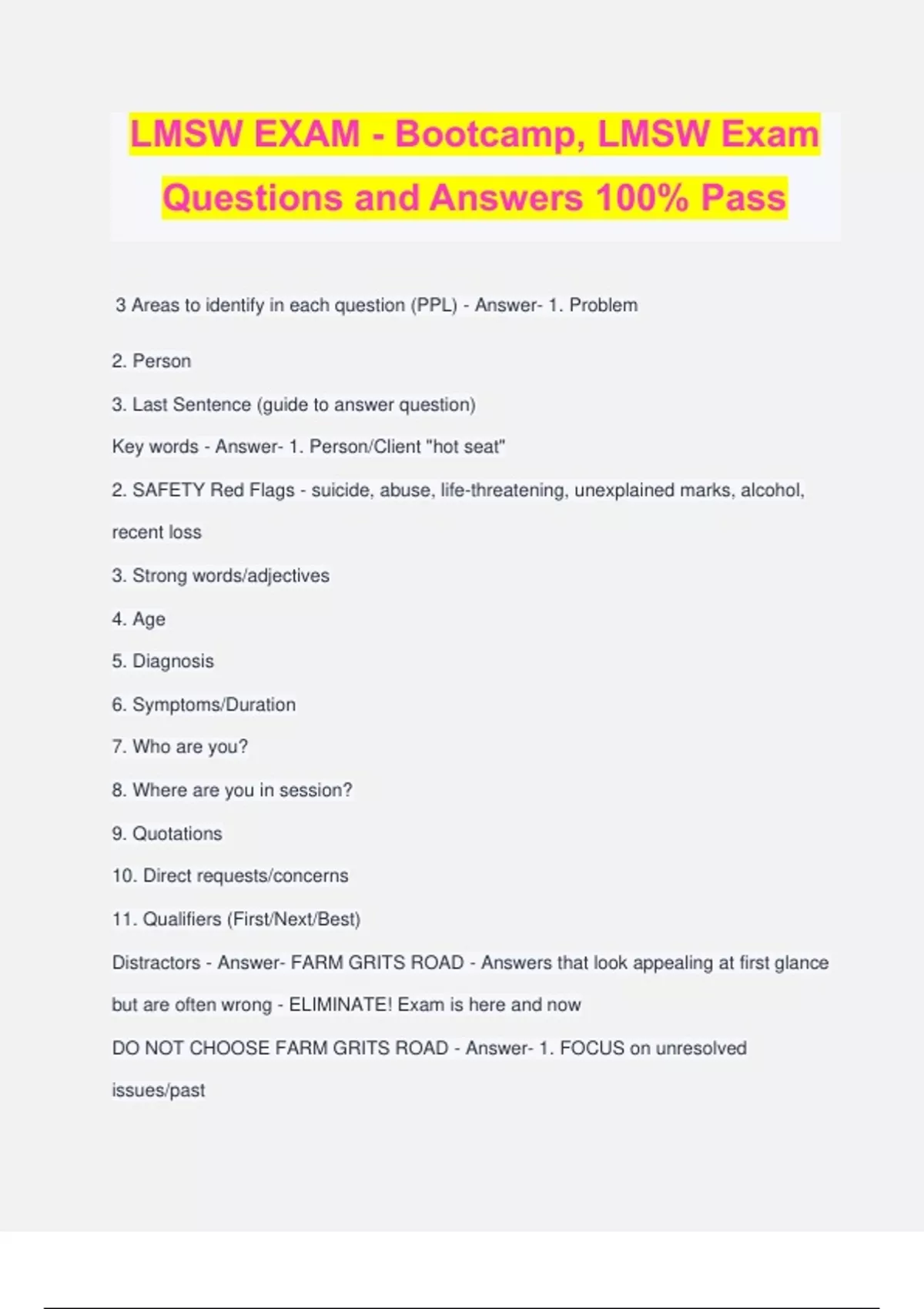 LMSW EXAM - Bootcamp, LMSW Exam Questions and Answers 100% Pass

3 Areas to identify in each question (PPL) - Answer- 1. Problem

2. Person

3. Last Sentence (guide to answer question)

Key words - Answer- 1. Person/Client "hot seat"

2. SAFETY Red Flags - suicide, abuse, life-threatening, unexplained marks, alcohol, recent loss

3. Strong words/adjectives

4. Age

5. Diagnosis

6. Symptoms/Duration

7. Who are you?

8. Where are you in session?

9. Quotations

10. Direct requests/concerns

11. Qualifiers (First/Next/Best)

Distractors - Answer- FARM GRITS ROAD - Answers that look appealing at first glance but are often wrong - ELIMINATE! Exam is here and now

DO NOT CHOOSE FARM GRITS ROAD - Answer- 1. FOCUS on unresolved issues/past